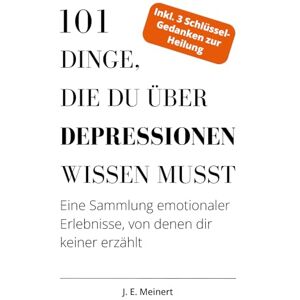 101 DINGE, DIE DU ÜBER DEPRESSIONEN WISSEN MUSST

Inkl. 3 Schlüssel-Gedanken zur Heilung

Eine Sammlung emotionaler Erlebnisse, von denen dir keiner erzählt

J. E. Meinert